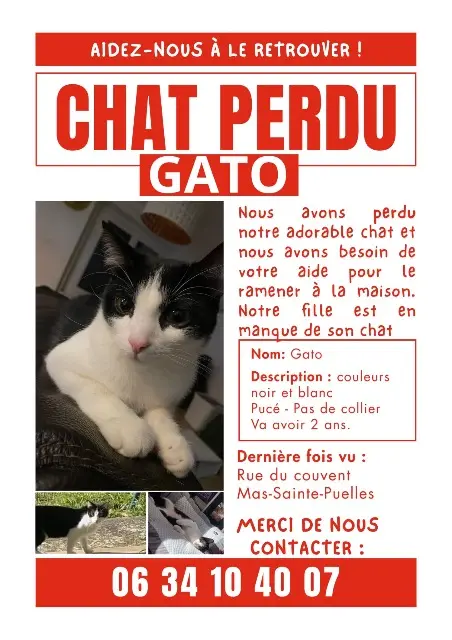 AIDEZ-NOUS À LE RETROUVER !

CHAT PERDU

GATO

Nous avons perdu notre adorable chat et nous avons besoin de votre aide pour le ramener à la maison. Notre fille est en manque de son chat

Nom: Gato

Description : couleurs noir et blanc
Pucé - Pas de collier
Va avoir 2 ans.

Dernière fois vu :
Rue du couvent
Mas-Sainte-Puelles

MERCI DE NOUS CONTACTER :

06 34 10 40 07